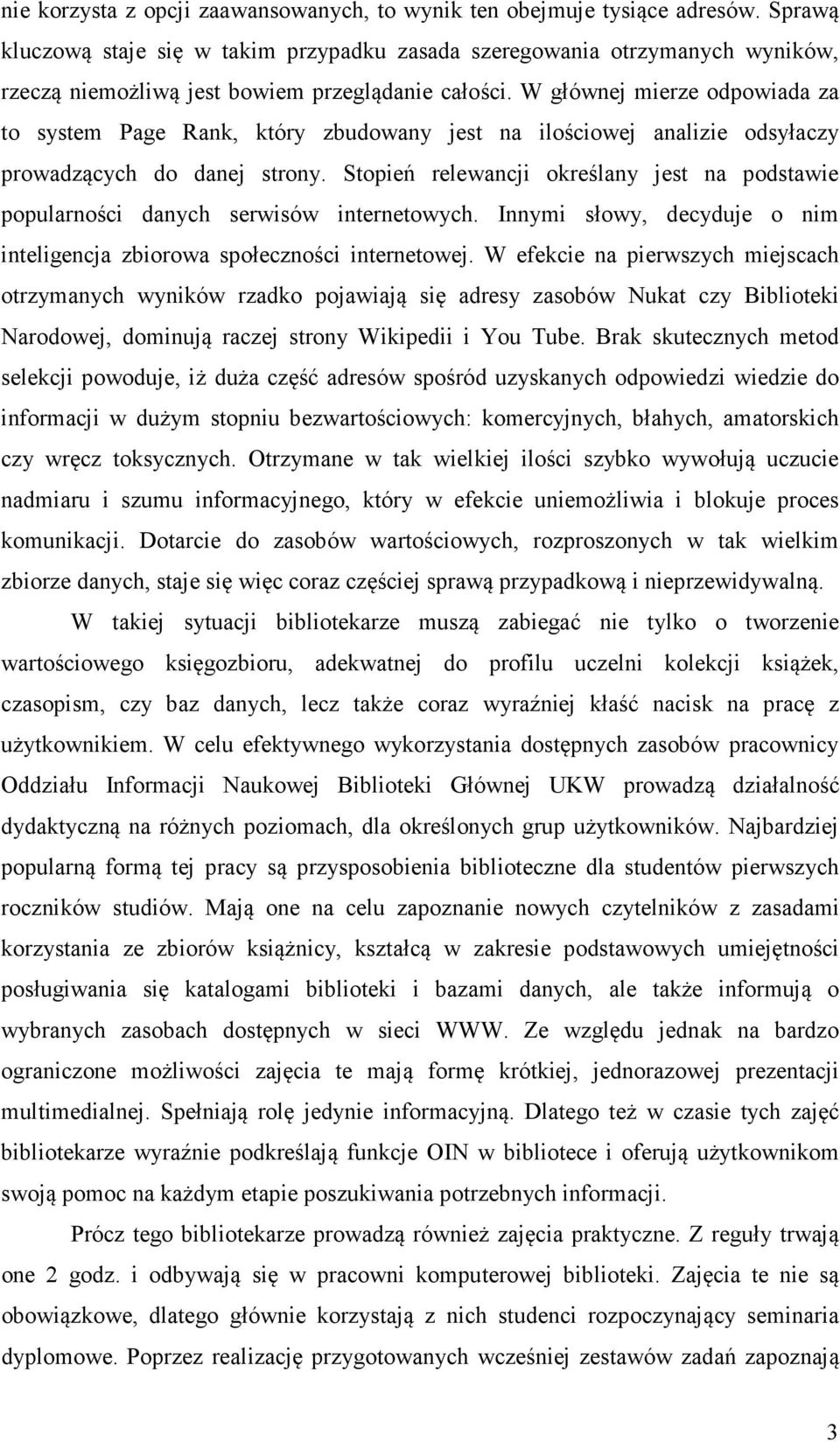 nie korzysta z opcji zaawansowanych, to wynik ten obejmuje tysiące adresów. Sprawą kluczową staje się w takim przypadku zasada szeregowania otrzymanych wyników, rzeczą niemożliwą jest bowiem przeglądanie całości. W głównej mierze odpowiada za to system Page Rank, który zbudowany jest na ilościowej analizie odsyłaczy prowadzących do danej strony. Stopień relewancji określany jest na podstawie popularności danych serwisów internetowych. Innymi słowy, decyduje o nim inteligencja zbiorowa społeczności internetowej. W efekcie na pierwszych miejscach otrzymanych wyników rzadko pojawiają się adresy zasobów Nukat czy Biblioteki Narodowej, dominują raczej strony Wikipedii i You Tube. Brak skutecznych metod selekcji powoduje, iż duża część adresów spośród uzyskanych odpowiedzi wiedzie do informacji w dużym stopniu bezwartościowych: komercyjnych, błahych, amatorskich czy wręcz toksycznych. Otrzymane w tak wielkiej ilości szybko wywołują uczucie nadmiaru i szumu informacyjnego, który w efekcie uniemożliwia i blokuje proces komunikacji. Dotarcie do zasobów wartościowych, rozproszonych w tak wielkim zbiorze danych, staje się więc coraz częściej sprawą przypadkową i nieprzewidywalną.

W takiej sytuacji bibliotekarze muszą zabiegać nie tylko o tworzenie wartościowego księgozbioru, adekwatnej do profilu uczelni kolekcji książek, czasopism, czy baz danych, lecz także coraz wyraźniej kłaść nacisk na pracę z użytkownikiem. W celu efektywnego wykorzystania dostępnych zasobów pracownicy Oddziału Informacji Naukowej Biblioteki Głównej UKW prowadzą działalność dydaktyczną na różnych poziomach, dla określonych grup użytkowników. Najbardziej popularną formą tej pracy są przysposobienia biblioteczne dla studentów pierwszych roczników studiów. Mają one na celu zapoznanie nowych czytelników z zasadami korzystania ze zbiorów książnicy, kształcą w zakresie podstawowych umiejętności posługiwania się katalogami biblioteki i bazami danych, ale także informują o wybranych zasobach dostępnych w sieci WWW. Ze względu jednak na bardzo ograniczone możliwości zajęcia te mają formę krótkiej, jednorazowej prezentacji multimedialnej. Spełniają rolę jedynie informacyjną. Dlatego też w czasie tych zajęć bibliotekarze wyraźnie podkreślają funkcje OIN w bibliotece i oferują użytkownikom swoją pomoc na każdym etapie poszukiwania potrzebnych informacji.

Prócz tego bibliotekarze prowadzą również zajęcia praktyczne. Z reguły trwają one 2 godz. i odbywają się w pracowni komputerowej biblioteki. Zajęcia te nie są obowiązkowe, dlatego głównie korzystają z nich studenci rozpoczynający seminaria dyplomowe. Poprzez realizację przygotowanych wcześniej zestawów zadań zapoznają

3